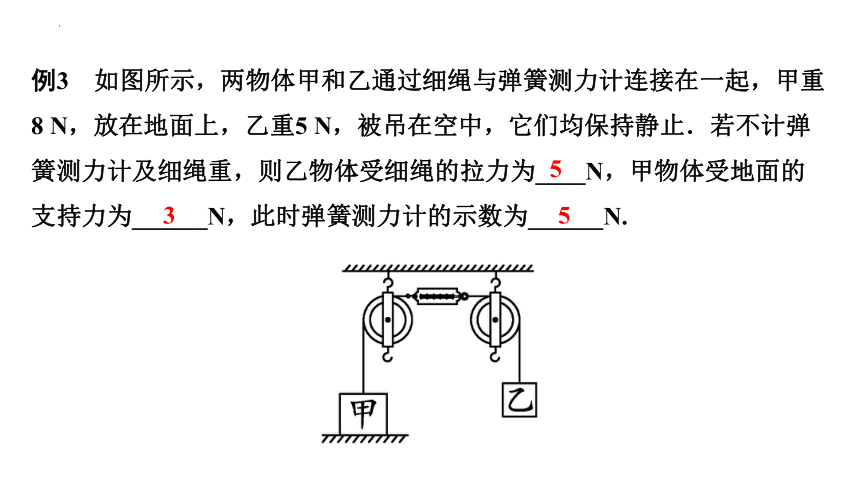 例3　如图所示，两物体甲和乙通过细绳与弹簧测力计连接在一起，甲重8 N，放在地面上，乙重5 N，被吊在空中，它们均保持静止．若不计弹簧测力计及细绳重，则乙物体受细绳的拉力为__5__N，甲物体受地面的支持力为__3__N，此时弹簧测力计的示数为__5__N.

甲

乙